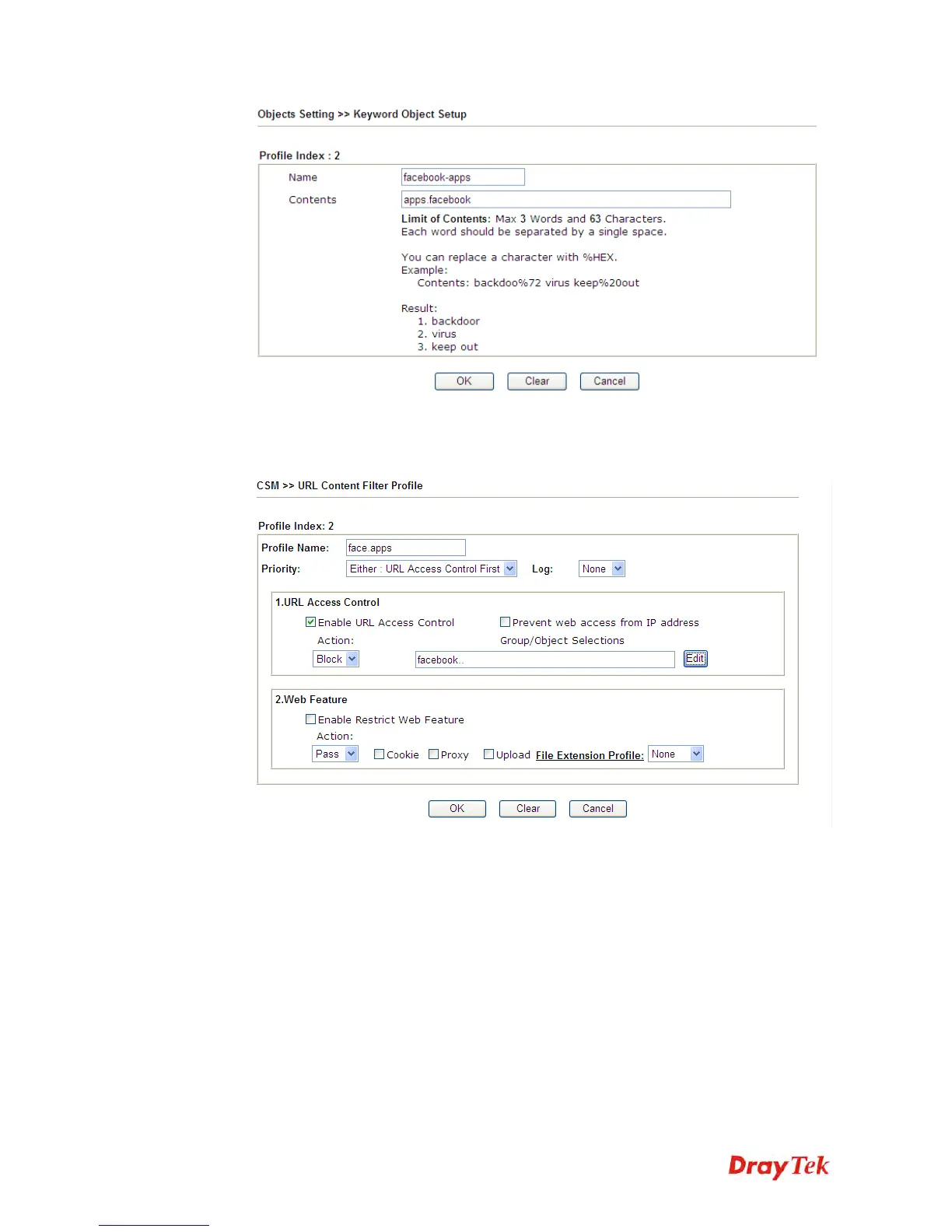 Objects Setting >> Keyword Object Setup

Profile Index : 2

Name facebook-apps

Contents apps.facebook

Limit of Contents: Max 3 Words and 63 Characters.
Each word should be separated by a single space.

You can replace a character with %HEX.
Example:
Contents: backdoo%72 virus keep%20out

Result:
1. backdoor
2. virus
3. keep out

OK Clear Cancel

CSM >> URL Content Filter Profile

Profile Index: 2

Profile Name: face.apps

Priority: Either : URL Access Control First Log: None

1.URL Access Control

Enable URL Access Control Prevent web access from IP address

Action: Group/Object Selections

Block facebook.. Edit

2.Web Feature

Enable Restrict Web Feature

Action:

Pass Cookie Proxy Upload File Extension Profile: None

OK Clear Cancel

DrayTek